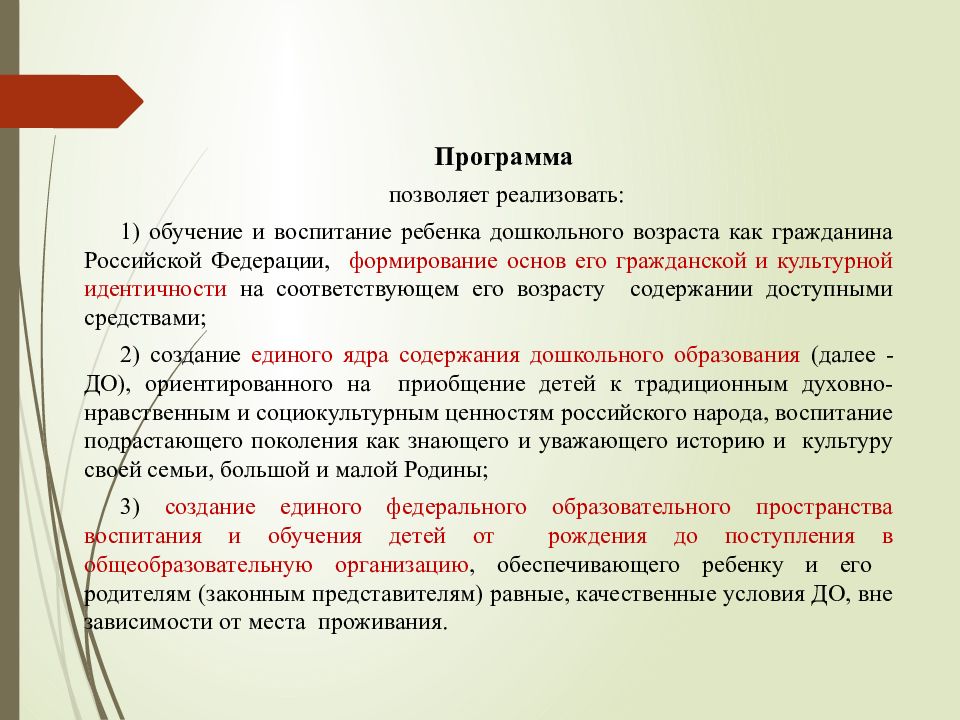 Программа

позволяет реализовать:

1) обучение и воспитание ребенка дошкольного возраста как гражданина Российской Федерации, формирование основ его гражданской и культурной идентичности на соответствующем его возрасту содержании доступными средствами;

2) создание единого ядра содержания дошкольного образования (далее - ДО), ориентированного на приобщение детей к традиционным духовно-нравственным и социокультурным ценностям российского народа, воспитание подрастающего поколения как знающего и уважающего историю и культуру своей семьи, большой и малой Родины;

3) создание единого федерального образовательного пространства воспитания и обучения детей от рождения до поступления в общеобразовательную организацию, обеспечивающего ребенку и его родителям (законным представителям) равные, качественные условия ДО, вне зависимости от места проживания.